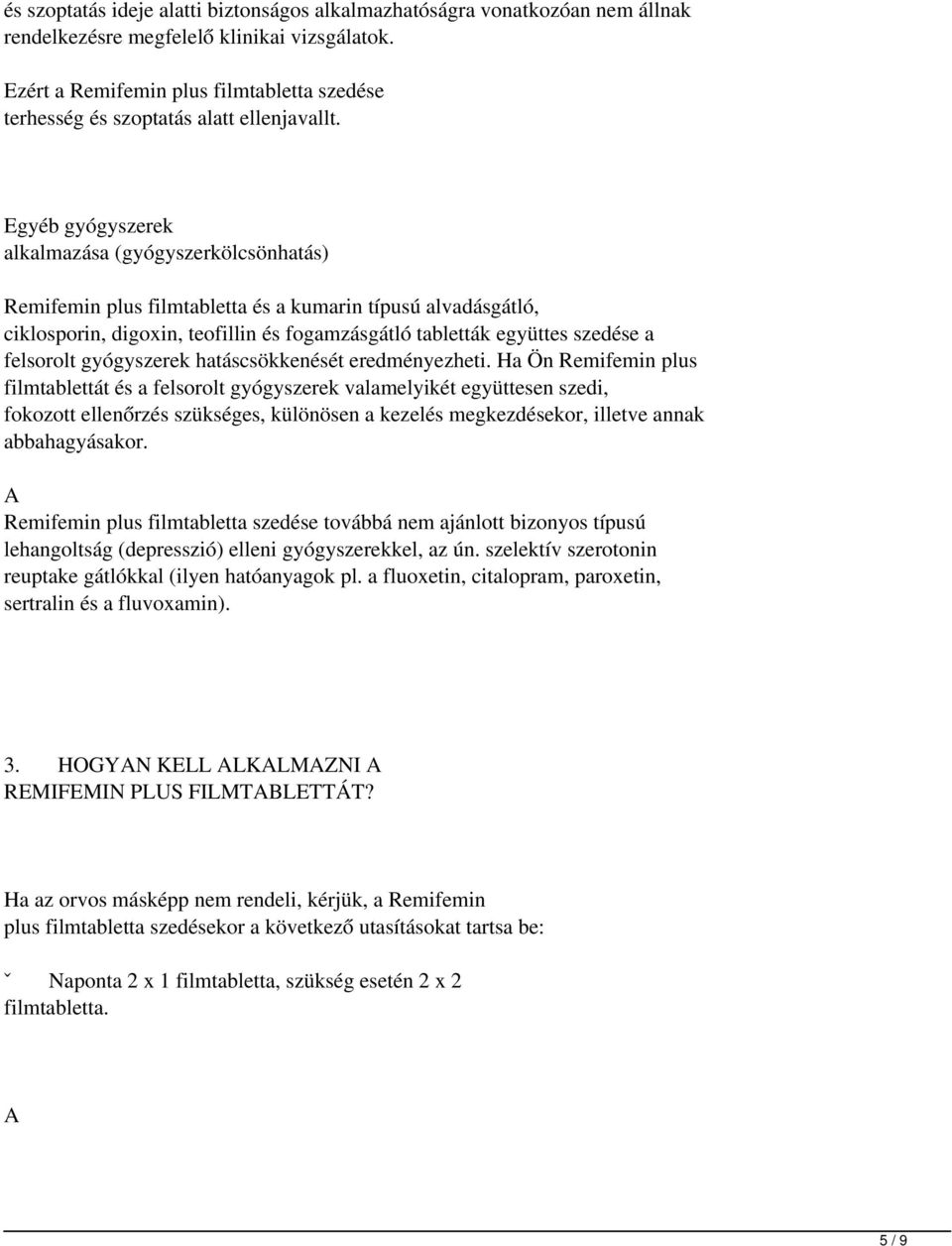 és szoptatás ideje alatti biztonságos alkalmazhatóságra vonatkozóan nem állnak rendelkezésre megfelelő klinikai vizsgálatok.

Ezért a Remifemin plus filmtabletta szedése terhesség és szoptatás alatt ellenjavallt.

Egyéb gyógyszerek alkalmazása (gyógyszerkölcsönhatás)

Remifemin plus filmtabletta és a kumarin típusú alvadásgátló, ciklosporin, digoxin, teofillin és fogamzásgátló tabletták együttes szedése a felsorolt gyógyszerek hatáscsökkenését eredményezheti. Ha Ön Remifemin plus filmtablettát és a felsorolt gyógyszerek valamelyikét együttesen szedi, fokozott ellenőrzés szükséges, különösen a kezelés megkezdésekor, illetve annak abbahagyásakor.

A
Remifemin plus filmtabletta szedése továbbá nem ajánlott bizonyos típusú lehangoltság (depresszió) elleni gyógyszerekkel, az ún. szelektív szerotonin reuptake gátlókkal (ilyen hatóanyagok pl. a fluoxetin, citalopram, paroxetin, sertralin és a fluvoxamin).

3. HOGYAN KELL ALKALMAZNI A REMIFEMIN PLUS FILMTABLETTÁT?

Ha az orvos másképp nem rendeli, kérjük, a Remifemin plus filmtabletta szedésekor a következő utasításokat tartsa be:

ˇ Naponta 2 x 1 filmtabletta, szükség esetén 2 x 2 filmtabletta.

A

5 / 9